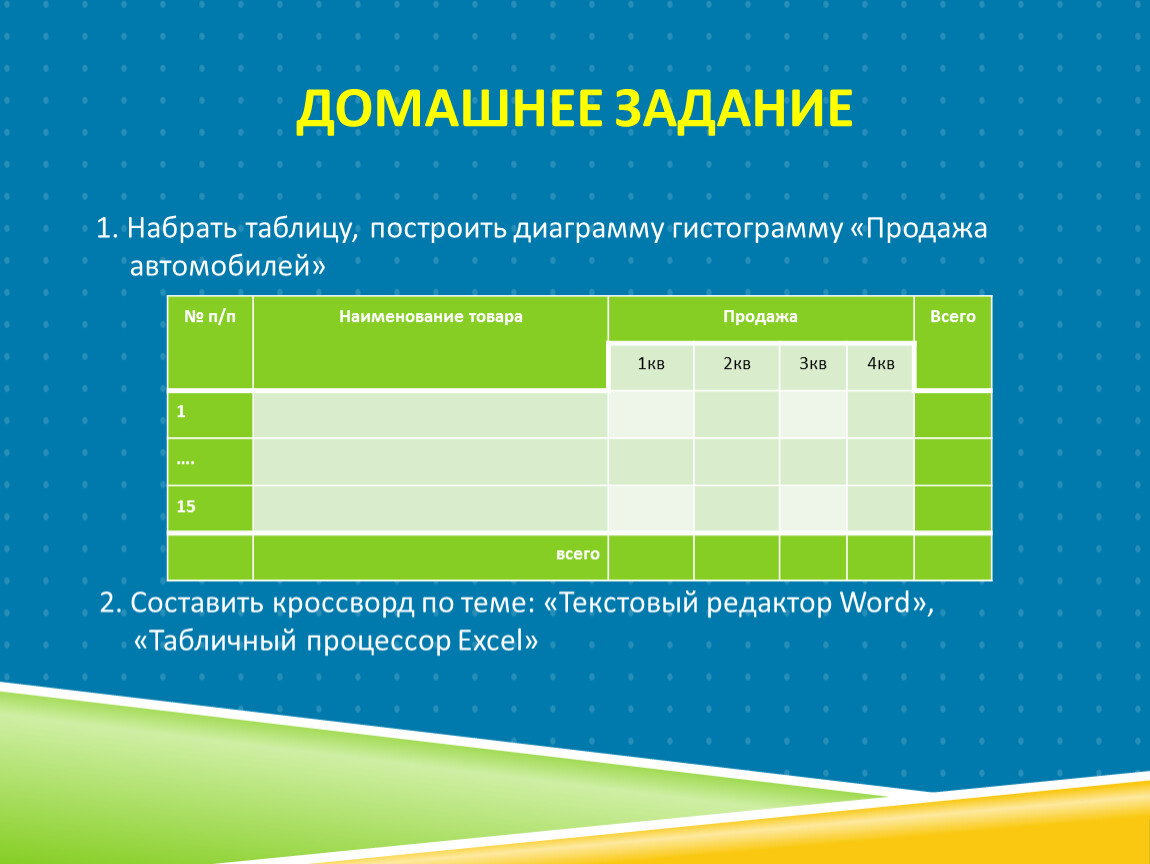 ДОМАШНЕЕ ЗАДАНИЕ

1. Набрать таблицу, построить диаграмму гистограмму «Продажа автомобилей»

| № п/п | Наименование товара | Продажа | | | | Всего |
|---|---|---|---|---|---|---|
| | | 1кв | 2кв | 3кв | 4кв | |
| 1 | | | | | | |
| …. | | | | | | |
| 15 | | | | | | |
| | всего | | | | | |

2. Составить кроссворд по теме: «Текстовый редактор Word», «Табличный процессор Excel»